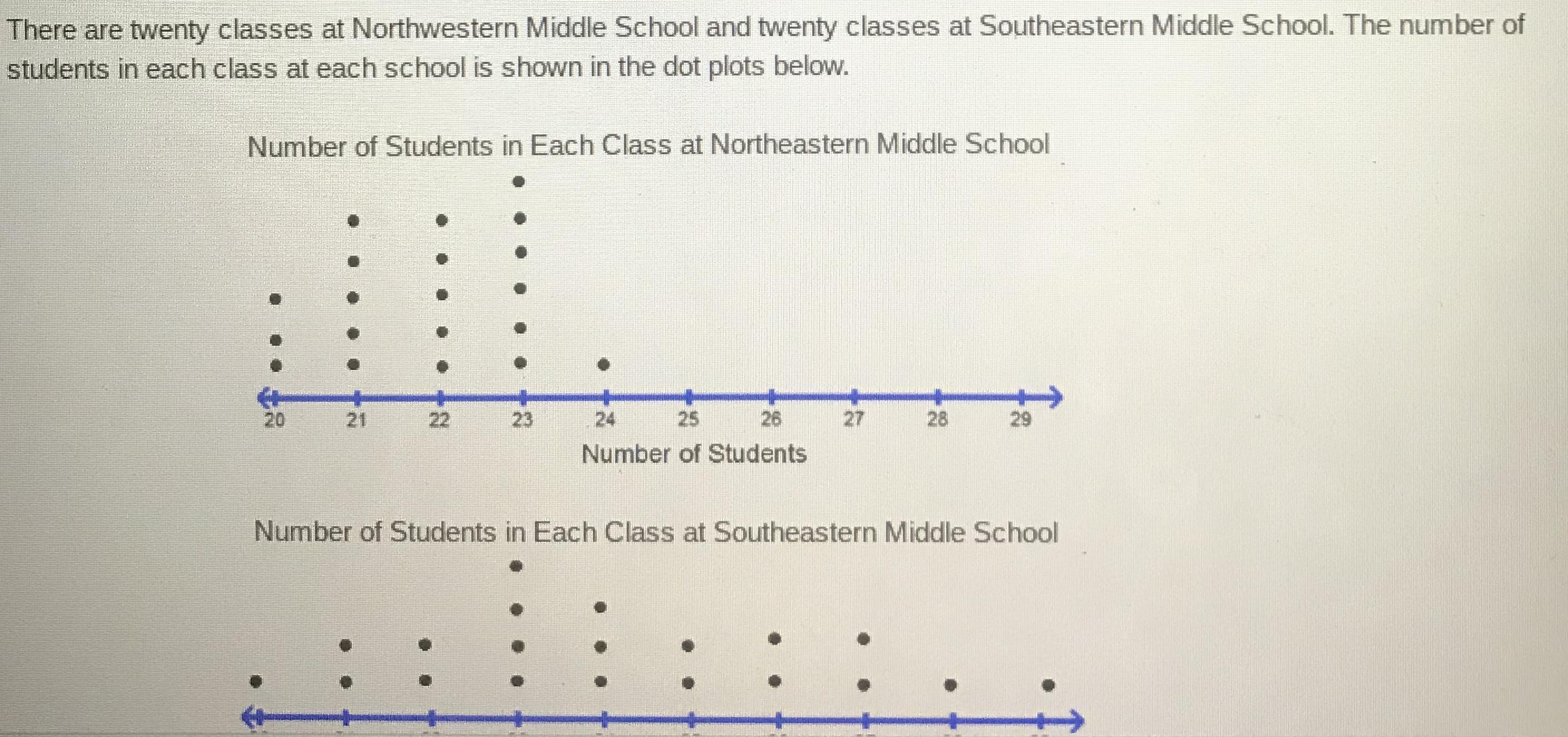 There are twenty classes at Northwestern Middle School and twenty classes at Southeastern Middle School. The number of students in each class at each school is shown in the dot plots below.

Number of Students in Each Class at Northeastern Middle School

20 21 22 23 24 25 26 27 28 29

Number of Students

Number of Students in Each Class at Southeastern Middle School